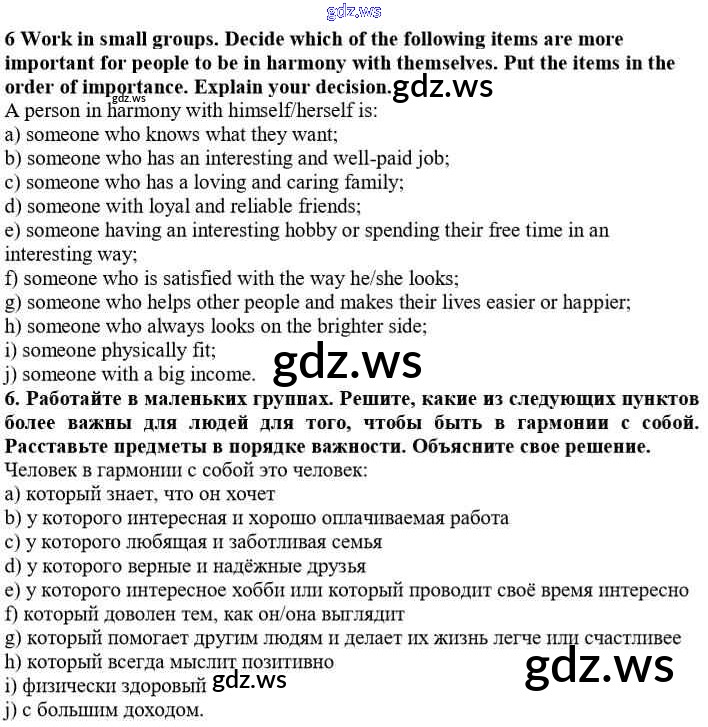 6 Work in small groups. Decide which of the following items are more important for people to be in harmony with themselves. Put the items in the order of importance. Explain your decision.

A person in harmony with himself/herself is:
a) someone who knows what they want;
b) someone who has an interesting and well-paid job;
c) someone who has a loving and caring family;
d) someone with loyal and reliable friends;
e) someone having an interesting hobby or spending their free time in an interesting way;
f) someone who is satisfied with the way he/she looks;
g) someone who helps other people and makes their lives easier or happier;
h) someone who always looks on the brighter side;
i) someone physically fit;
j) someone with a big income.

6. Работайте в маленьких группах. Решите, какие из следующих пунктов более важны для людей для того, чтобы быть в гармонии с собой. Расставьте предметы в порядке важности. Объясните свое решение.

Человек в гармонии с собой это человек:
a) который знает, что он хочет
b) у которого интересная и хорошо оплачиваемая работа
c) у которого любящая и заботливая семья
d) у которого верные и надёжные друзья
e) у которого интересное хобби или который проводит своё время интересно
f) который доволен тем, как он/она выглядит
g) который помогает другим людям и делает их жизнь легче или счастливее
h) который всегда мыслит позитивно
i) физически здоровый
j) с большим доходом.

gdz.ws